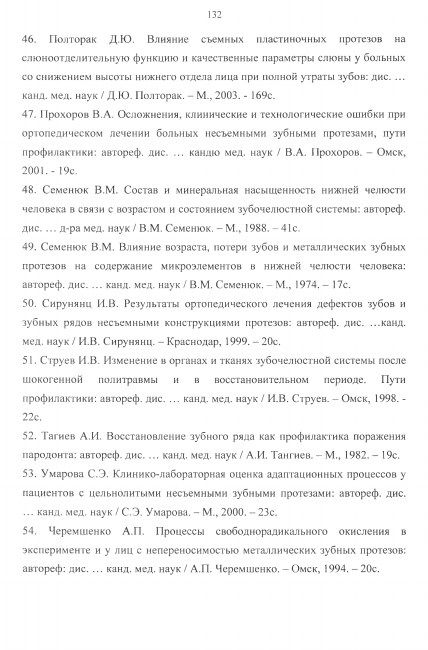 132

46. Полторак Д.Ю. Влияние съемных пластиночных протезов на слюноотделительную функцию и качественные параметры слюны у больных со снижением высоты нижнего отдела лица при полной утраты зубов: дис. … канд. мед. наук / Д.Ю. Полторак. – М., 2003. - 169с.

47. Прохоров В.А. Осложнения, клинические и технологические ошибки при ортопедическом лечении больных несъемными зубными протезами, пути профилактики: автореф. дис. … кандю мед. наук / В.А. Прохоров. – Омск, 2001. - 19с.

48. Семенюк В.М. Состав и минеральная насыщенность нижней челюсти человека в связи с возрастом и состоянием зубочелюстной системы: автореф. дис. … д-ра мед. наук / В.М. Семенюк. – М., 1988. – 41с.

49. Семенюк В.М. Влияние возраста, потери зубов и металлических зубных протезов на содержание микроэлементов в нижней челюсти человека: автореф. дис. … канд. мед. наук / В.М. Семенюк. – М., 1974. – 17с.

50. Сирунянц И.В. Результаты ортопедического лечения дефектов зубов и зубных рядов несъемными конструкциями протезов: автореф. дис. …канд. мед. наук / И.В. Сирунянц. – Краснодар, 1999. – 20с.

51. Струев И.В. Изменение в органах и тканях зубочелюстной системы после шокогенной политравмы и в восстановительном периоде. Пути профилактики: автореф. дис. … канд. мед. наук / И.В. Струев. – Омск, 1998. - 22с.

52. Тагиев А.И. Восстановление зубного ряда как профилактика поражения пародонта: автореф. дис. … канд. мед. наук / А.И. Тангиев. – М., 1982. – 19с.

53. Умарова С.Э. Клинико-лабораторная оценка адаптационных процессов у пациентов с цельнолитыми несъемными зубными протезами: автореф. дис. … канд. мед. наук / С.Э. Умарова. – М., 2000. – 23с.

54. Черемшенко А.П. Процессы свободнорадикального окисления в эксперименте и у лиц с непереносимостью металлических зубных протезов: автореф: дис. … канд. мед. наук / А.П. Черемшенко. – Омск, 1994. – 20с.